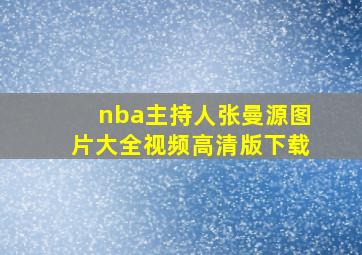 nba主持人张曼源图片大全视频高清版下载